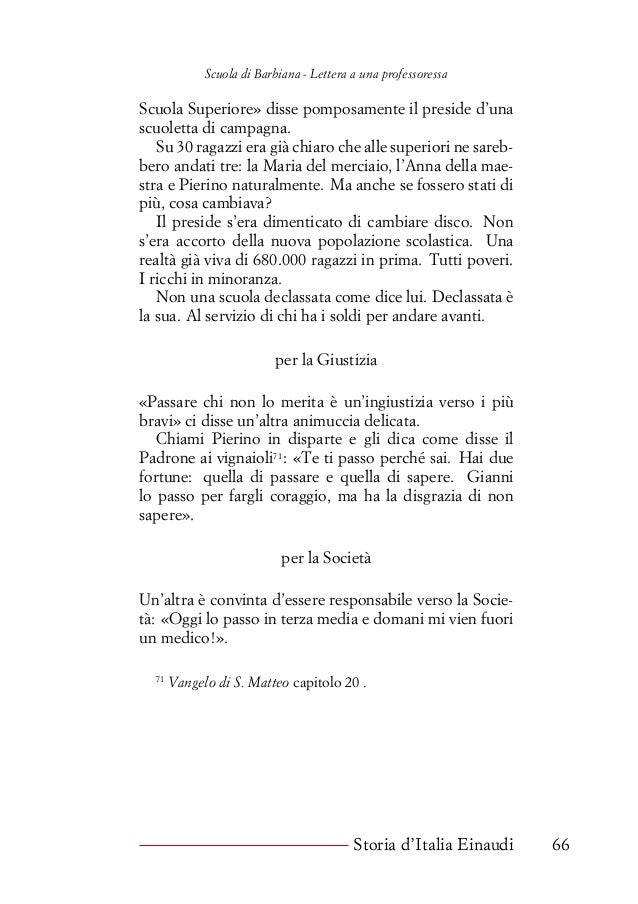 Scuola di Barbiana - Lettera a una professoressa

Scuola Superiore» disse pomposamente il preside d'una scuoletta di campagna.

Su 30 ragazzi era già chiaro che alle superiori ne sarebbero andati tre: la Maria del merciaio, l'Anna della maestra e Pierino naturalmente. Ma anche se fossero stati di più, cosa cambiava?

Il preside s'era dimenticato di cambiare disco. Non s'era accorto della nuova popolazione scolastica. Una realtà già viva di 680.000 ragazzi in prima. Tutti poveri. I ricchi in minoranza.

Non una scuola declassata come dice lui. Declassata è la sua. Al servizio di chi ha i soldi per andare avanti.

per la Giustizia

«Passare chi non lo merita è un'ingiustizia verso i più bravi» ci disse un'altra animuccia delicata.

Chiami Pierino in disparte e gli dica come disse il Padrone ai vignaioli$^{71}$: «Te ti passo perché sai. Hai due fortune: quella di passare e quella di sapere. Gianni lo passo per fargli coraggio, ma ha la disgrazia di non sapere».

per la Società

Un'altra è convinta d'essere responsabile verso la Società: «Oggi lo passo in terza media e domani mi vien fuori un medico!».

$^{71}$ Vangelo di S. Matteo capitolo 20 .

Storia d'Italia Einaudi 66